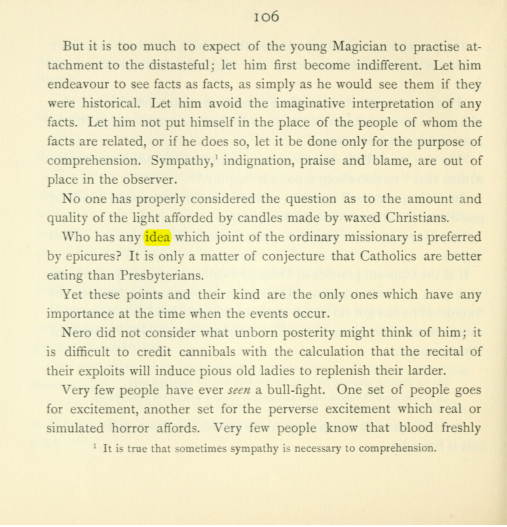 106

But it is too much to expect of the young Magician to practise attachment to the distasteful; let him first become indifferent. Let him endeavour to see facts as facts, as simply as he would see them if they were historical. Let him avoid the imaginative interpretation of any facts. Let him not put himself in the place of the people of whom the facts are related, or if he does so, let it be done only for the purpose of comprehension. Sympathy,$^{1}$ indignation, praise and blame, are out of place in the observer.

No one has properly considered the question as to the amount and quality of the light afforded by candles made by waxed Christians. Who has any idea which joint of the ordinary missionary is preferred by epicures? It is only a matter of conjecture that Catholics are better eating than Presbyterians.

Yet these points and their kind are the only ones which have any importance at the time when the events occur.

Nero did not consider what unborn posterity might think of him; it is difficult to credit cannibals with the calculation that the recital of their exploits will induce pious old ladies to replenish their larder.

Very few people have ever seen a bull-fight. One set of people goes for excitement, another set for the perverse excitement which real or simulated horror affords. Very few people know that blood freshly

$^{1}$ It is true that sometimes sympathy is necessary to comprehension.